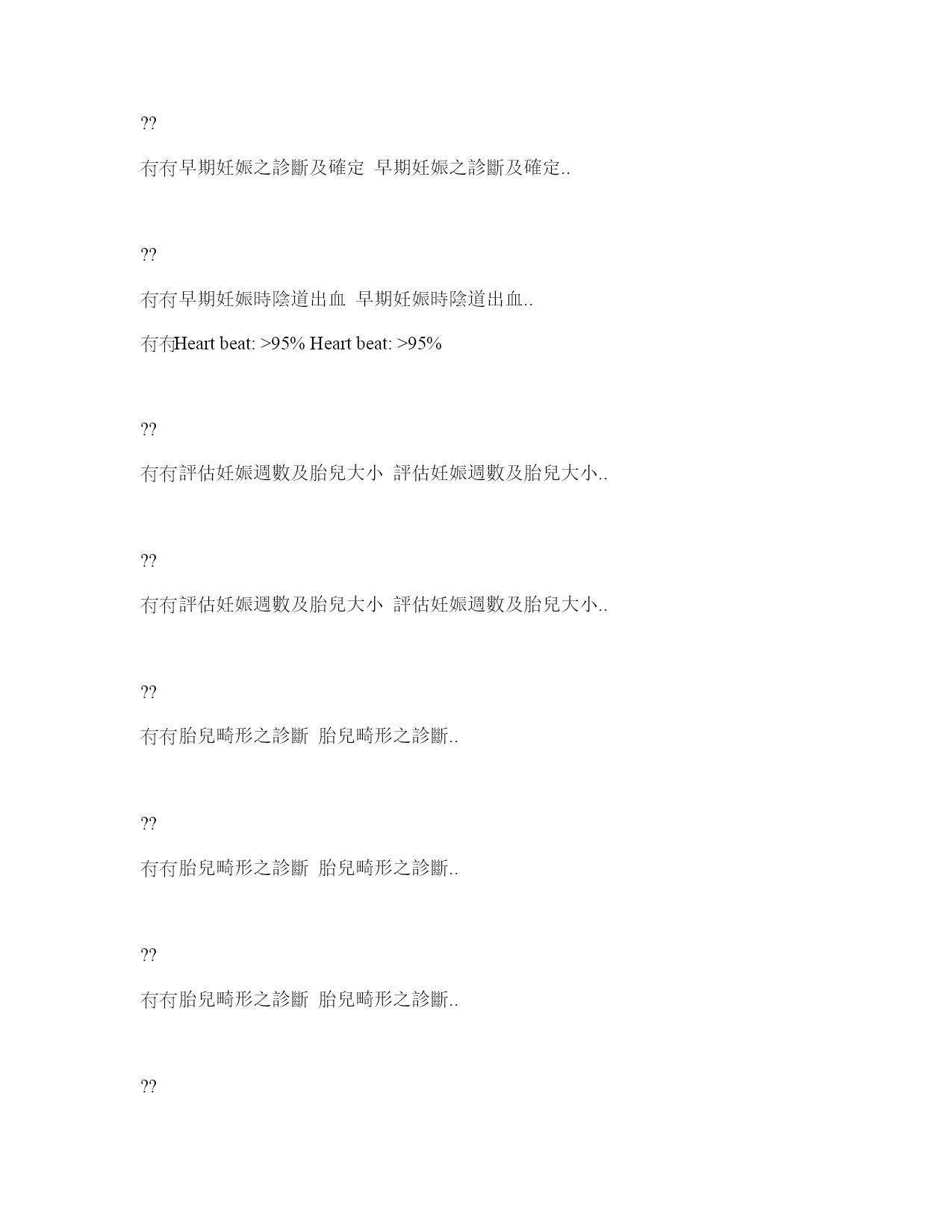 ??

冇冇早期妊娠之診斷及確定 早期妊娠之診斷及確定..

??

冇冇早期妊娠時陰道出血 早期妊娠時陰道出血..

冇冇Heart beat: >95% Heart beat: >95%

??

冇冇評估妊娠週數及胎兒大小 評估妊娠週數及胎兒大小..

??

冇冇評估妊娠週數及胎兒大小 評估妊娠週數及胎兒大小..

??

冇冇胎兒畸形之診斷 胎兒畸形之診斷..

??

冇冇胎兒畸形之診斷 胎兒畸形之診斷..

??

冇冇胎兒畸形之診斷 胎兒畸形之診斷..

??